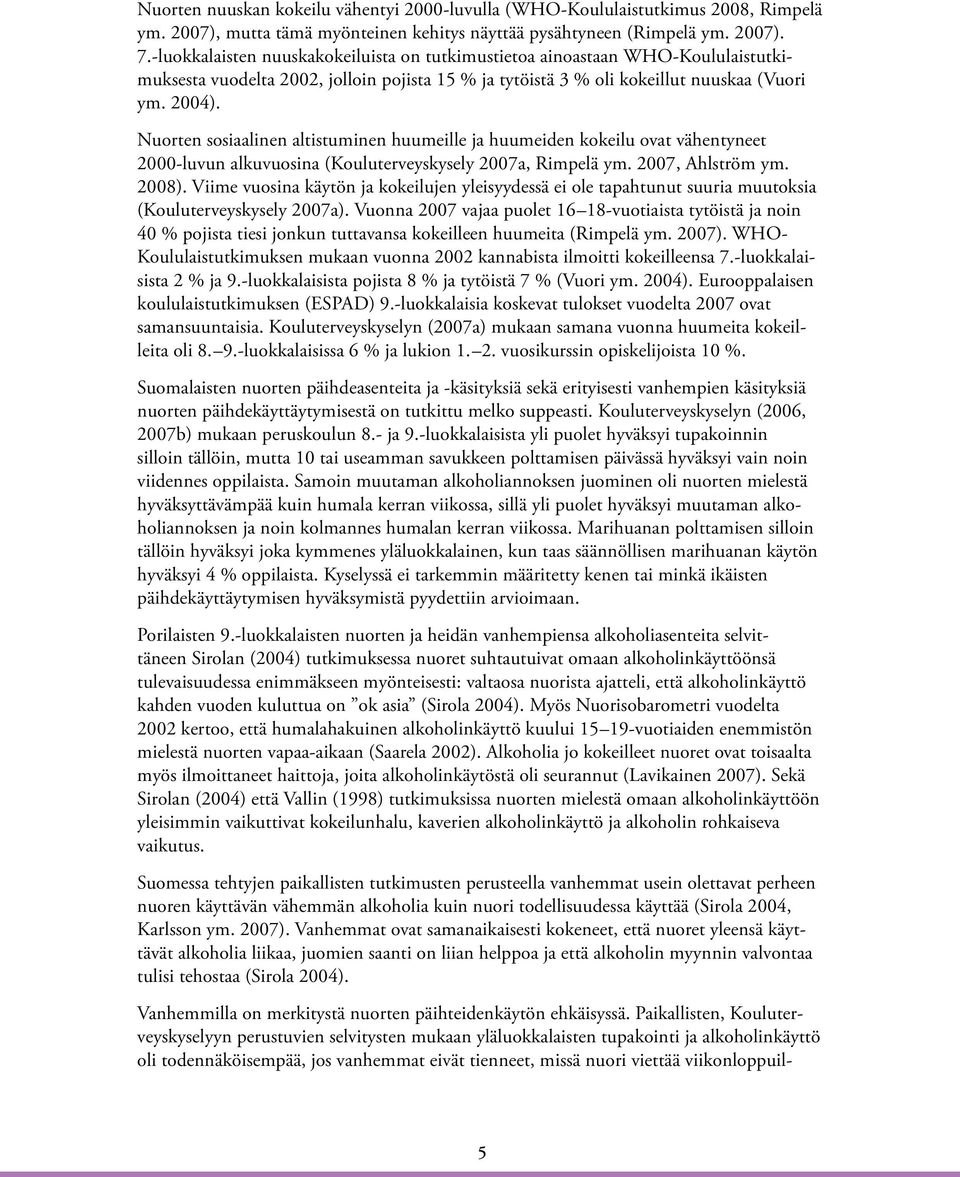 Nuorten nuuskan kokeilu vähentyi 2000-luvulla (WHO-Koululaistutkimus 2008, Rimpelä ym. 2007), mutta tämä myönteinen kehitys näyttää pysähtyneen (Rimpelä ym. 2007). 7.-luokkalaisten nuuskakokeiluista on tutkimustietoa ainoastaan WHO-Koululaistutkimuksesta vuodelta 2002, jolloin pojista 15 % ja tytöistä 3 % oli kokeillut nuuskaa (Vuori ym. 2004).

Nuorten sosiaalinen altistuminen huumeille ja huumeiden kokeilu ovat vähentyneet 2000-luvun alkuvuosina (Kouluterveyskysely 2007a, Rimpelä ym. 2007, Ahlström ym. 2008). Viime vuosina käytön ja kokeilujen yleisyydessä ei ole tapahtunut suuria muutoksia (Kouluterveyskysely 2007a). Vuonna 2007 vajaa puolet 16–18-vuotiaista tytöistä ja noin 40 % pojista tiesi jonkun tuttavansa kokeilleen huumeita (Rimpelä ym. 2007). WHO-Koululaistutkimuksen mukaan vuonna 2002 kannabista ilmoitti kokeilleensa 7.-luokkalaisista 2 % ja 9.-luokkalaisista pojista 8 % ja tytöistä 7 % (Vuori ym. 2004). Eurooppalaisen koululaistutkimuksen (ESPAD) 9.-luokkalaisia koskevat tulokset vuodelta 2007 ovat samansuuntaisia. Kouluterveyskyselyn (2007a) mukaan samana vuonna huumeita kokeilleita oli 8.–9.-luokkalaisissa 6 % ja lukion 1.–2. vuosikurssin opiskelijoista 10 %.

Suomalaisten nuorten päihdeasenteita ja -käsityksiä sekä erityisesti vanhempien käsityksiä nuorten päihdekäyttäytymisestä on tutkittu melko suppeasti. Kouluterveyskyselyn (2006, 2007b) mukaan peruskoulun 8.- ja 9.-luokkalaisista yli puolet hyväksyi tupakoinnin silloin tällöin, mutta 10 tai useamman savukkeen polttamisen päivässä hyväksyi vain noin viidennes oppilaista. Samoin muutaman alkoholiannoksen juominen oli nuorten mielestä hyväksyttävämpää kuin humala kerran viikossa, sillä yli puolet hyväksyi muutaman alkoholiannoksen ja noin kolmannes humalan kerran viikossa. Marihuanan polttamisen silloin tällöin hyväksyi joka kymmenes yläluokkalainen, kun taas säännöllisen marihuanan käytön hyväksyi 4 % oppilaista. Kyselyssä ei tarkemmin määritetty kenen tai minkä ikäisten päihdekäyttäytymisen hyväksymistä pyydettiin arvioimaan.

Porilaisten 9.-luokkalaisten nuorten ja heidän vanhempiensa alkoholiasenteita selvittäneen Sirolan (2004) tutkimuksessa nuoret suhtautuivat omaan alkoholinkäyttöönsä tulevaisuudessa enimmäkseen myönteisesti: valtaosa nuorista ajatteli, että alkoholinkäyttö kahden vuoden kuluttua on ”ok asia” (Sirola 2004). Myös Nuorisobarometri vuodelta 2002 kertoo, että humalahakuinen alkoholinkäyttö kuului 15–19-vuotiaiden enemmistön mielestä nuorten vapaa-aikaan (Saarela 2002). Alkoholia jo kokeilleet nuoret ovat toisaalta myös ilmoittaneet haittoja, joita alkoholinkäytöstä oli seurannut (Lavikainen 2007). Sekä Sirolan (2004) että Vallin (1998) tutkimuksissa nuorten mielestä omaan alkoholinkäyttöön yleisimmin vaikuttivat kokeilunhalu, kaverien alkoholinkäyttö ja alkoholin rohkaiseva vaikutus.

Suomessa tehtyjen paikallisten tutkimusten perusteella vanhemmat usein olettavat perheen nuoren käyttävän vähemmän alkoholia kuin nuori todellisuudessa käyttää (Sirola 2004, Karlsson ym. 2007). Vanhemmat ovat samanaikaisesti kokeneet, että nuoret yleensä käyttävät alkoholia liikaa, juomien saanti on liian helppoa ja että alkoholin myynnin valvontaa tulisi tehostaa (Sirola 2004).

Vanhemmilla on merkitystä nuorten päihteidenkäytön ehkäisyssä. Paikallisten, Kouluterveyskyselyyn perustuvien selvitysten mukaan yläluokkalaisten tupakointi ja alkoholinkäyttö oli todennäköisempää, jos vanhemmat eivät tienneet, missä nuori viettää viikonloppuil-

5